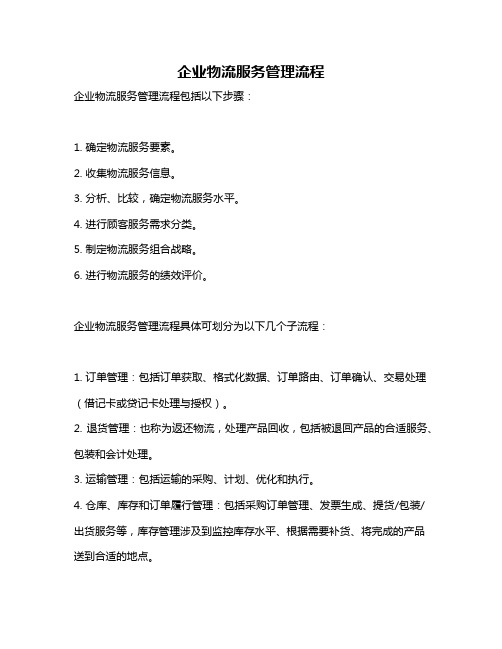 企业物流服务管理流程

企业物流服务管理流程包括以下步骤：

1. 确定物流服务要素。

2. 收集物流服务信息。

3. 分析、比较，确定物流服务水平。

4. 进行顾客服务需求分类。

5. 制定物流服务组合战略。

6. 进行物流服务的绩效评价。

企业物流服务管理流程具体可划分为以下几个子流程：

1. 订单管理：包括订单获取、格式化数据、订单路由、订单确认、交易处理（借记卡或贷记卡处理与授权）。

2. 退货管理：也称为返还物流，处理产品回收，包括被退回产品的合适服务、包装和会计处理。

3. 运输管理：包括运输的采购、计划、优化和执行。

4. 仓库、库存和订单履行管理：包括采购订单管理、发票生成、提货/包装/出货服务等，库存管理涉及到监控库存水平、根据需要补货、将完成的产品送到合适的地点。